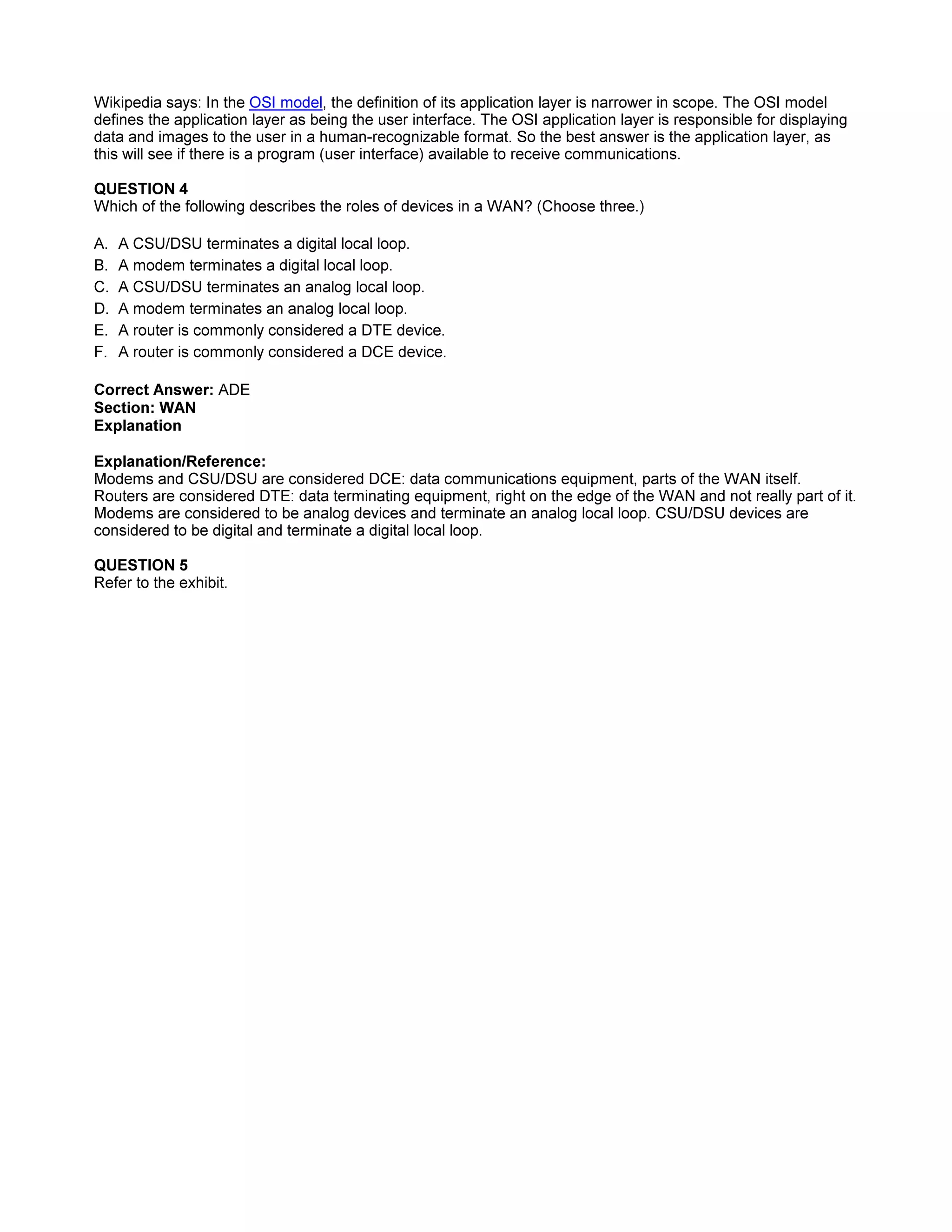 Wikipedia says: In the OSI model, the definition of its application layer is narrower in scope. The OSI model defines the application layer as being the user interface. The OSI application layer is responsible for displaying data and images to the user in a human-recognizable format. So the best answer is the application layer, as this will see if there is a program (user interface) available to receive communications.

QUESTION 4
Which of the following describes the roles of devices in a WAN? (Choose three.)

A. A CSU/DSU terminates a digital local loop.
B. A modem terminates a digital local loop.
C. A CSU/DSU terminates an analog local loop.
D. A modem terminates an analog local loop.
E. A router is commonly considered a DTE device.
F. A router is commonly considered a DCE device.

Correct Answer: ADE
Section: WAN
Explanation

Explanation/Reference:
Modems and CSU/DSU are considered DCE: data communications equipment, parts of the WAN itself. Routers are considered DTE: data terminating equipment, right on the edge of the WAN and not really part of it. Modems are considered to be analog devices and terminate an analog local loop. CSU/DSU devices are considered to be digital and terminate a digital local loop.

QUESTION 5
Refer to the exhibit.